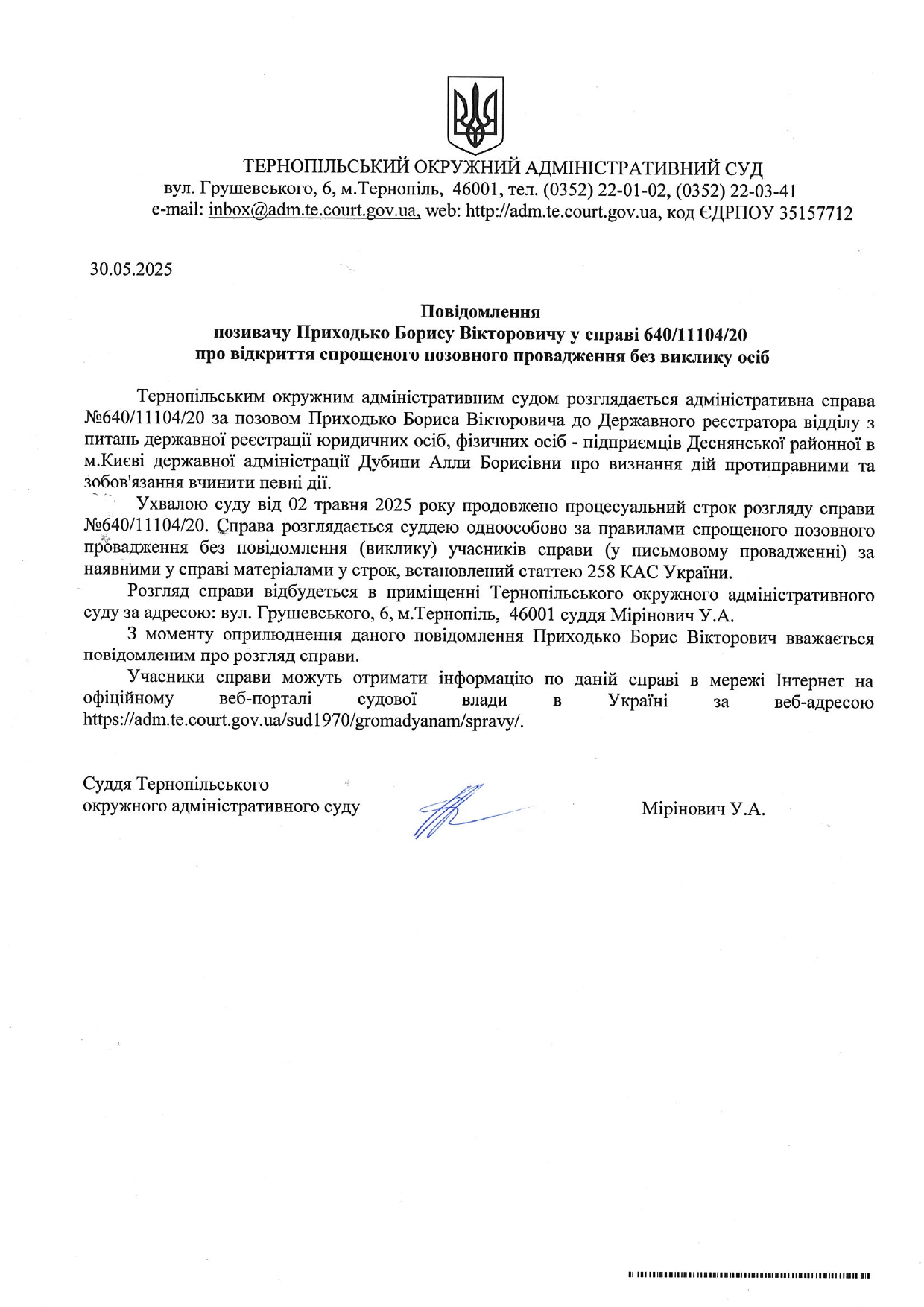 ТЕРНОПІЛЬСЬКИЙ ОКРУЖНИЙ АДМІНІСТРАТИВНИЙ СУД
вул. Грушевського, 6, м.Тернопіль, 46001, тел. (0352) 22-01-02, (0352) 22-03-41
e-mail: inbox@adm.te.court.gov.ua, web: http://adm.te.court.gov.ua, код ЄДРПОУ 35157712

30.05.2025

Повідомлення
позивачу Приходько Борису Вікторовичу у справі 640/11104/20
про відкриття спрощеного позовного провадження без виклику осіб

Тернопільським окружним адміністративним судом розглядається адміністративна справа №640/11104/20 за позовом Приходько Бориса Вікторовича до Державного реєстратора відділу з питань державної реєстрації юридичних осіб, фізичних осіб - підприємців Деснянської районної в м.Києві державної адміністрації Дубини Алли Борисівни про визнання дій протиправними та зобов'язання вчинити певні дії.

Ухвалою суду від 02 травня 2025 року продовжено процесуальний строк розгляду справи №640/11104/20. Справа розглядається суддею одноособово за правилами спрощеного позовного провадження без повідомлення (виклику) учасників справи (у письмовому провадженні) за наявними у справі матеріалами у строк, встановлений статтею 258 КАС України.

Розгляд справи відбудеться в приміщенні Тернопільського окружного адміністративного суду за адресою: вул. Грушевського, 6, м.Тернопіль, 46001 суддя Мірінович У.А.

З моменту оприлюднення даного повідомлення Приходько Борис Вікторович вважається повідомленим про розгляд справи.

Учасники справи можуть отримати інформацію по даній справі в мережі Інтернет на офіційному веб-порталі судової влади в Україні за веб-адресою https://adm.te.court.gov.ua/sud1970/gromadyanam/spravy/.

Суддя Тернопільського
окружного адміністративного суду

Мірінович У.А.